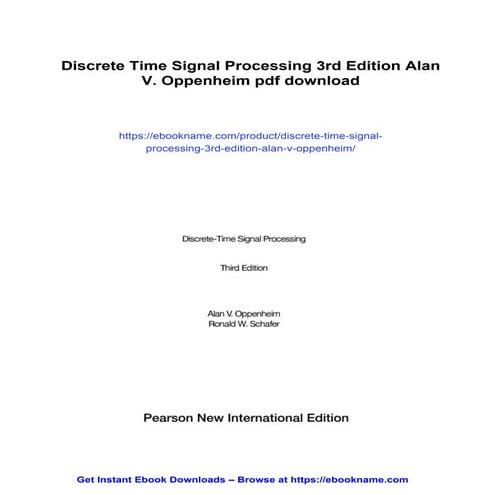 Discrete Time Signal Processing 3rd Edition Alan V. Oppenheim pdf download

https://ebookname.com/product/discrete-time-signal-processing-3rd-edition-alan-v-oppenheim/

Discrete-Time Signal Processing

Third Edition

Alan V. Oppenheim
Ronald W. Schafer

Pearson New International Edition

Get Instant Ebook Downloads – Browse at https://ebookname.com